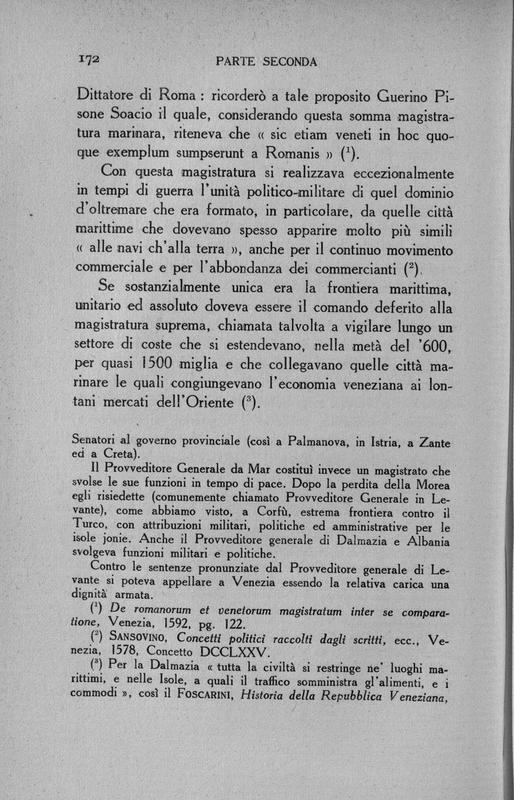 172 PARTE SECONDA

Dittatore di Roma : ricorderò a tale proposito Guerino Pisone Soacio il quale, considerando questa somma magistratura marinara, riteneva che « sic etiam veneti in hoc quoque exemplum sumpserunt a Romanis » ($^1$).

Con questa magistratura si realizzava eccezionalmente in tempi di guerra l'unità politico-militare di quel dominio d'oltremare che era formato, in particolare, da quelle città marittime che dovevano spesso apparire molto più simili « alle navi ch'alla terra », anche per il continuo movimento commerciale e per l'abbondanza dei commercianti ($^2$).

Se sostanzialmente unica era la frontiera marittima, unitario ed assoluto doveva essere il comando deferito alla magistratura suprema, chiamata talvolta a vigilare lungo un settore di coste che si estendevano, nella metà del '600, per quasi 1500 miglia e che collegavano quelle città marinare le quali congiungevano l'economia veneziana ai lontani mercati dell'Oriente ($^3$).

Senatori al governo provinciale (così a Palmanova, in Istria, a Zante ed a Creta).

Il Provveditore Generale da Mar costituì invece un magistrato che svolse le sue funzioni in tempo di pace. Dopo la perdita della Morea egli risiedette (comunemente chiamato Provveditore Generale in Levante), come abbiamo visto, a Corfù, estrema frontiera contro il Turco, con attribuzioni militari, politiche ed amministrative per le isole jonie. Anche il Provveditore generale di Dalmazia e Albania svolgeva funzioni militari e politiche.

Contro le sentenze pronunziate dal Provveditore generale di Levante si poteva appellare a Venezia essendo la relativa carica una dignità armata.

($^1$) De romanorum et venetorum magistratum inter se comparatione, Venezia, 1592, pg. 122.

($^2$) SANSOVINO, Concetti politici raccolti dagli scritti, ecc., Venezia, 1578, Concetto DCCLXXV.

($^3$) Per la Dalmazia « tutta la civiltà si restringe ne' luoghi marittimi, e nelle Isole, a quali il traffico somministra gl'alimenti, e i commodi », così il FOSCARINI, Historia della Repubblica Veneziana,